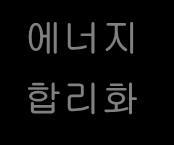 에너지
합리화